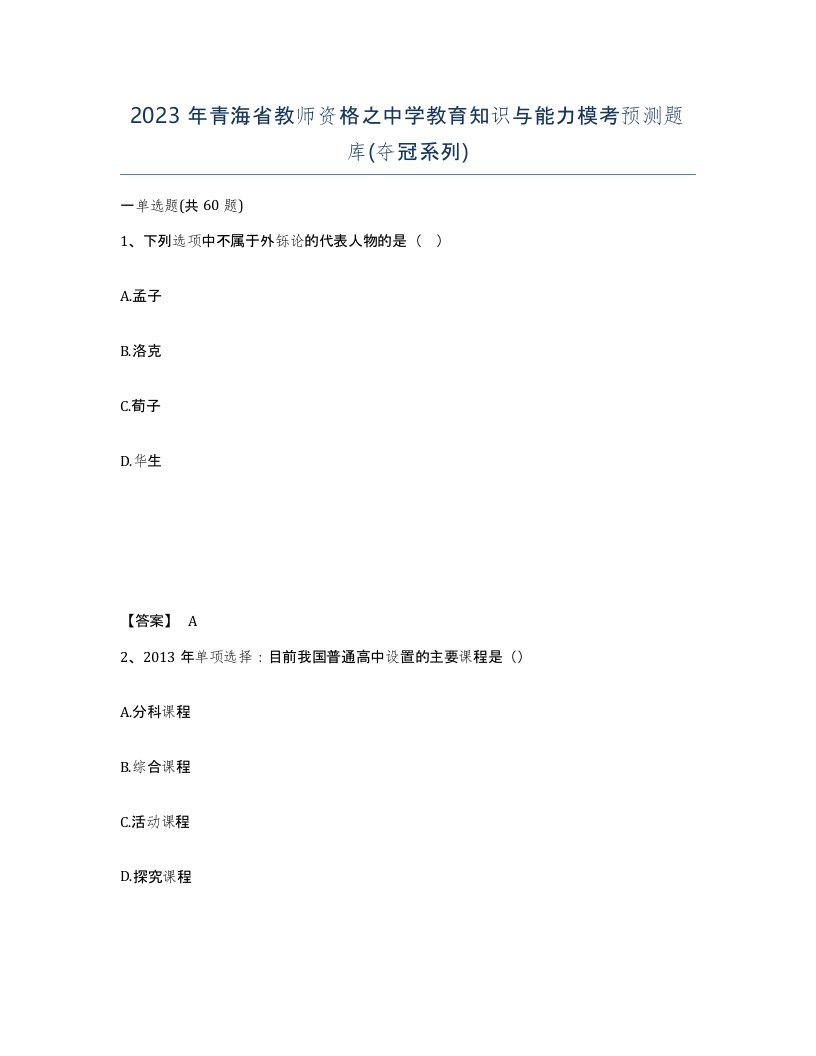 2023 年青海省教师资格之中学教育知识与能力模考预测题库(夺冠系列)

一单选题(共 60 题)

1、下列选项中不属于外铄论的代表人物的是（ ）

A.孟子

B.洛克

C.荀子

D.华生

【答案】 A

2、2013 年单项选择：目前我国普通高中设置的主要课程是（）

A.分科课程

B.综合课程

C.活动课程

D.探究课程